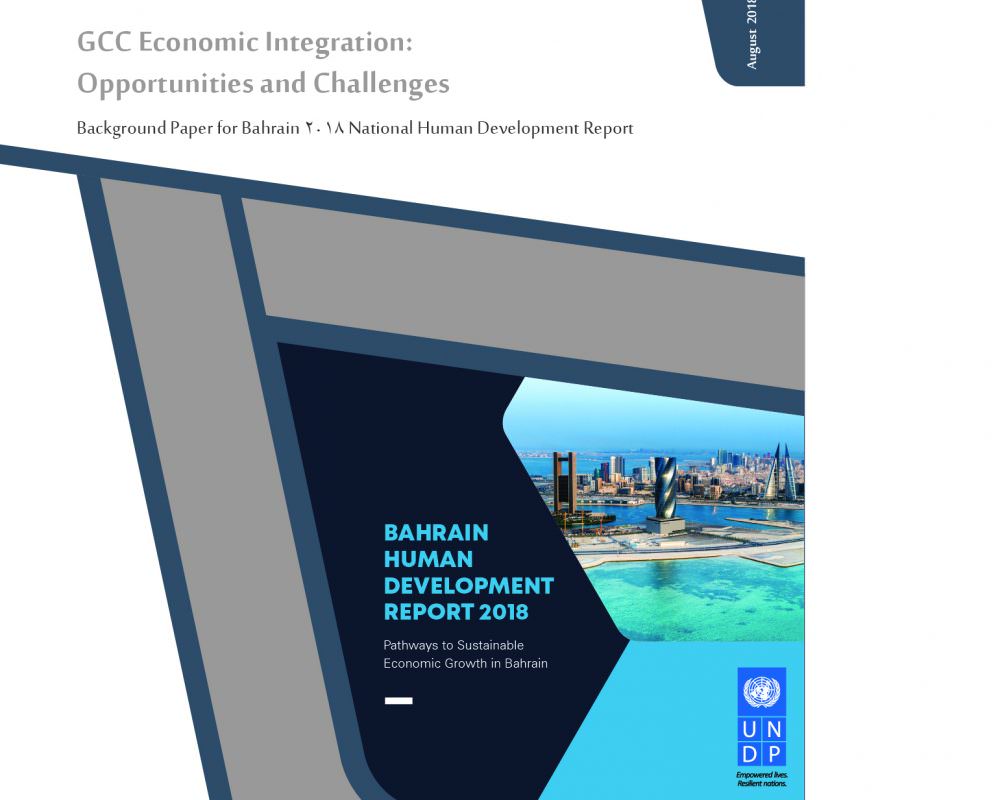 August 2018

GCC Economic Integration:
Opportunities and Challenges

Background Paper for Bahrain ٢٠١٨ National Human Development Report

BAHRAIN
HUMAN
DEVELOPMENT
REPORT 2018

Pathways to Sustainable Economic Growth in Bahrain

U N
D P

Empowered lives.
Resilient nations.